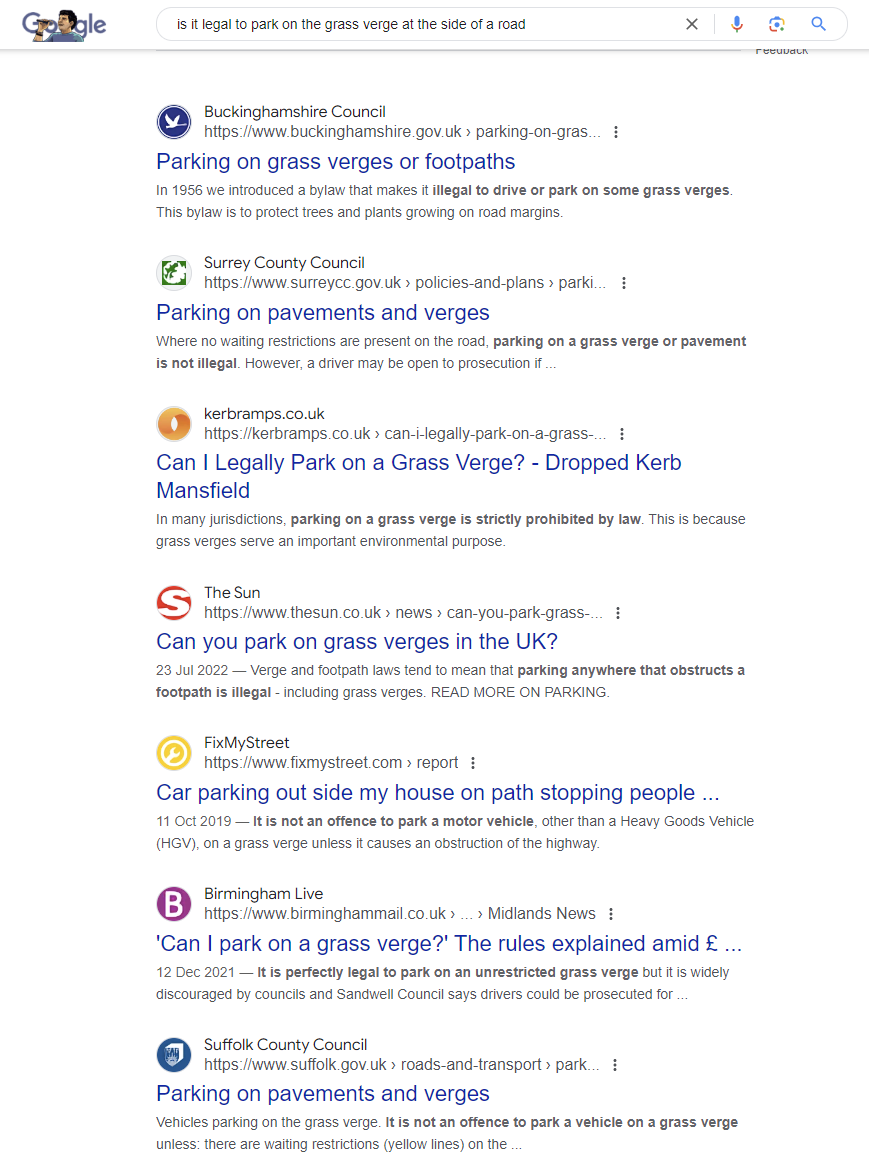 Google

is it legal to park on the grass verge at the side of a road

Feedback

Buckinghamshire Council
https://www.buckinghamshire.gov.uk › parking-on-gras...

Parking on grass verges or footpaths

In 1956 we introduced a bylaw that makes it illegal to drive or park on some grass verges. This bylaw is to protect trees and plants growing on road margins.

Surrey County Council
https://www.surreycc.gov.uk › policies-and-plans › parki...

Parking on pavements and verges

Where no waiting restrictions are present on the road, parking on a grass verge or pavement is not illegal. However, a driver may be open to prosecution if ...

kerbramps.co.uk
https://kerbramps.co.uk › can-i-legally-park-on-a-grass-...

Can I Legally Park on a Grass Verge? - Dropped Kerb Mansfield

In many jurisdictions, parking on a grass verge is strictly prohibited by law. This is because grass verges serve an important environmental purpose.

The Sun
https://www.thesun.co.uk › news › can-you-park-grass-...

Can you park on grass verges in the UK?

23 Jul 2022 — Verge and footpath laws tend to mean that parking anywhere that obstructs a footpath is illegal - including grass verges. READ MORE ON PARKING.

FixMyStreet
https://www.fixmystreet.com › report

Car parking out side my house on path stopping people ...

11 Oct 2019 — It is not an offence to park a motor vehicle, other than a Heavy Goods Vehicle (HGV), on a grass verge unless it causes an obstruction of the highway.

Birmingham Live
https://www.birminghammail.co.uk › ... › Midlands News

'Can I park on a grass verge?' The rules explained amid £ ...

12 Dec 2021 — It is perfectly legal to park on an unrestricted grass verge but it is widely discouraged by councils and Sandwell Council says drivers could be prosecuted for ...

Suffolk County Council
https://www.suffolk.gov.uk › roads-and-transport › park...

Parking on pavements and verges

Vehicles parking on the grass verge. It is not an offence to park a vehicle on a grass verge unless: there are waiting restrictions (yellow lines) on the ...